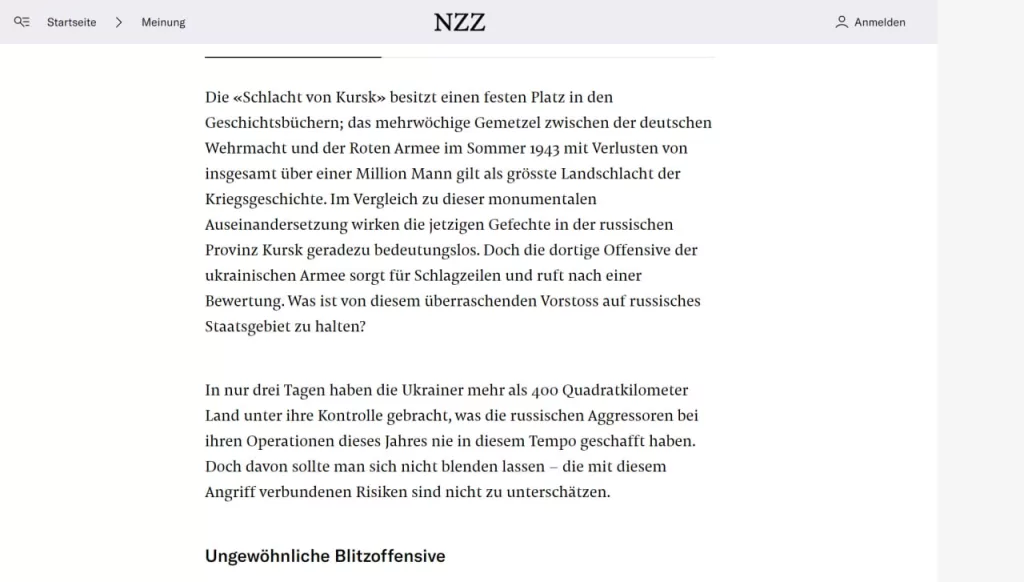 Startseite > Meinung

NZZ

Anmelden

Die «Schlacht von Kursk» besitzt einen festen Platz in den Geschichtsbüchern; das mehrwöchige Gemetzel zwischen der deutschen Wehrmacht und der Roten Armee im Sommer 1943 mit Verlusten von insgesamt über einer Million Mann gilt als grösste Landschlacht der Kriegsgeschichte. Im Vergleich zu dieser monumentalen Auseinandersetzung wirken die jetzigen Gefechte in der russischen Provinz Kursk geradezu bedeutungslos. Doch die dortige Offensive der ukrainischen Armee sorgt für Schlagzeilen und ruft nach einer Bewertung. Was ist von diesem überraschenden Vorstoss auf russisches Staatsgebiet zu halten?

In nur drei Tagen haben die Ukrainer mehr als 400 Quadratkilometer Land unter ihre Kontrolle gebracht, was die russischen Aggressoren bei ihren Operationen dieses Jahres nie in diesem Tempo geschafft haben. Doch davon sollte man sich nicht blenden lassen – die mit diesem Angriff verbundenen Risiken sind nicht zu unterschätzen.

Ungewöhnliche Blitzoffensive